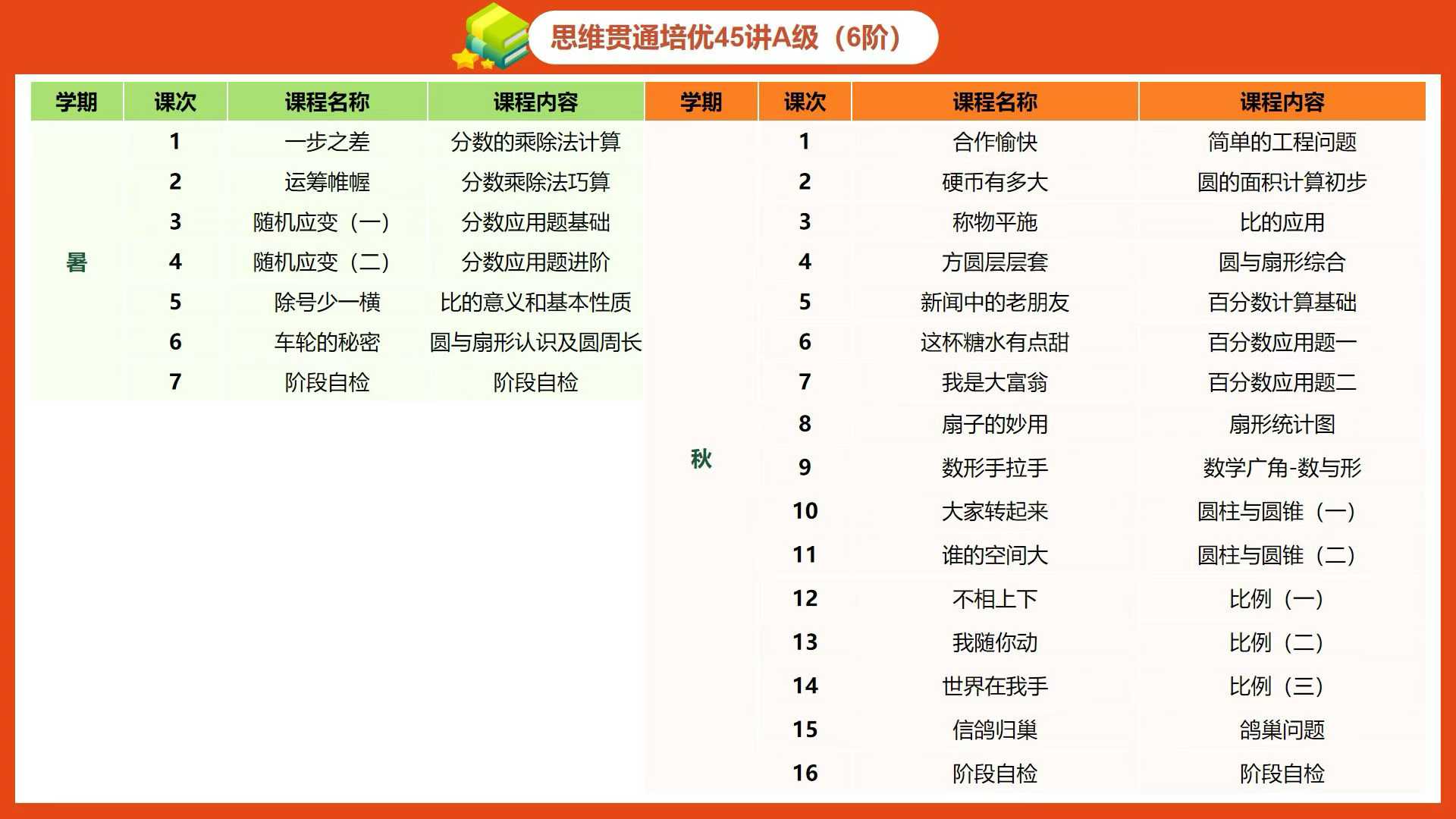 思维贯通培优45讲A级（6阶）

| 学期 | 课次 | 课程名称 | 课程内容 |
|---|---|---|---|
| 暑 | 1 | 一步之差 | 分数的乘除法计算 |
| | 2 | 运筹帷幄 | 分数乘除法巧算 |
| | 3 | 随机应变（一） | 分数应用题基础 |
| | 4 | 随机应变（二） | 分数应用题进阶 |
| | 5 | 除号少一横 | 比的意义和基本性质 |
| | 6 | 车轮的秘密 | 圆与扇形认识及圆周长 |
| | 7 | 阶段自检 | 阶段自检 |

| 学期 | 课次 | 课程名称 | 课程内容 |
|---|---|---|---|
| 秋 | 1 | 合作愉快 | 简单的工程问题 |
| | 2 | 硬币有多大 | 圆的面积计算初步 |
| | 3 | 称物平施 | 比的应用 |
| | 4 | 方圆层层套 | 圆与扇形综合 |
| | 5 | 新闻中的老朋友 | 百分数计算基础 |
| | 6 | 这杯糖水有点甜 | 百分数应用题一 |
| | 7 | 我是大富翁 | 百分数应用题二 |
| | 8 | 扇子的妙用 | 扇形统计图 |
| | 9 | 数形手拉手 | 数学广角-数与形 |
| | 10 | 大家转起来 | 圆柱与圆锥（一） |
| | 11 | 谁的空间大 | 圆柱与圆锥（二） |
| | 12 | 不相上下 | 比例（一） |
| | 13 | 我随你动 | 比例（二） |
| | 14 | 世界在我手 | 比例（三） |
| | 15 | 信鸽归巢 | 鸽巢问题 |
| | 16 | 阶段自检 | 阶段自检 |